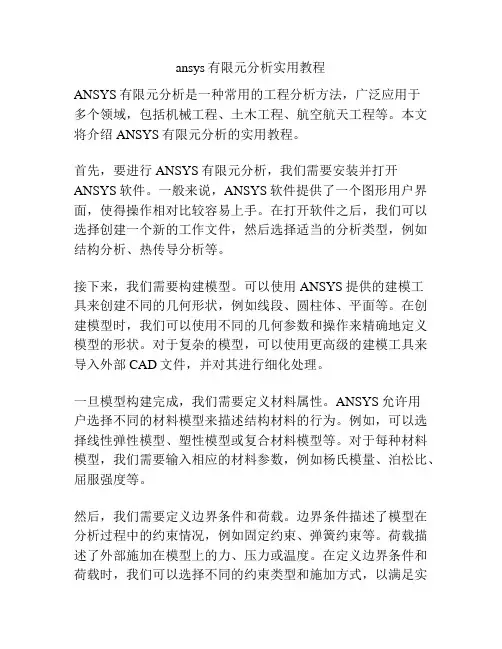 ansys 有限元分析实用教程

ANSYS 有限元分析是一种常用的工程分析方法，广泛应用于多个领域，包括机械工程、土木工程、航空航天工程等。本文将介绍 ANSYS 有限元分析的实用教程。

首先，要进行 ANSYS 有限元分析，我们需要安装并打开 ANSYS 软件。一般来说，ANSYS 软件提供了一个图形用户界面，使得操作相对比较容易上手。在打开软件之后，我们可以选择创建一个新的工作文件，然后选择适当的分析类型，例如结构分析、热传导分析等。

接下来，我们需要构建模型。可以使用 ANSYS 提供的建模工具来创建不同的几何形状，例如线段、圆柱体、平面等。在创建模型时，我们可以使用不同的几何参数和操作来精确地定义模型的形状。对于复杂的模型，可以使用更高级的建模工具来导入外部 CAD 文件，并对其进行细化处理。

一旦模型构建完成，我们需要定义材料属性。ANSYS 允许用户选择不同的材料模型来描述结构材料的行为。例如，可以选择线性弹性模型、塑性模型或复合材料模型等。对于每种材料模型，我们需要输入相应的材料参数，例如杨氏模量、泊松比、屈服强度等。

然后，我们需要定义边界条件和荷载。边界条件描述了模型在分析过程中的约束情况，例如固定约束、弹簧约束等。荷载描述了外部施加在模型上的力、压力或温度。在定义边界条件和荷载时，我们可以选择不同的约束类型和施加方式，以满足实